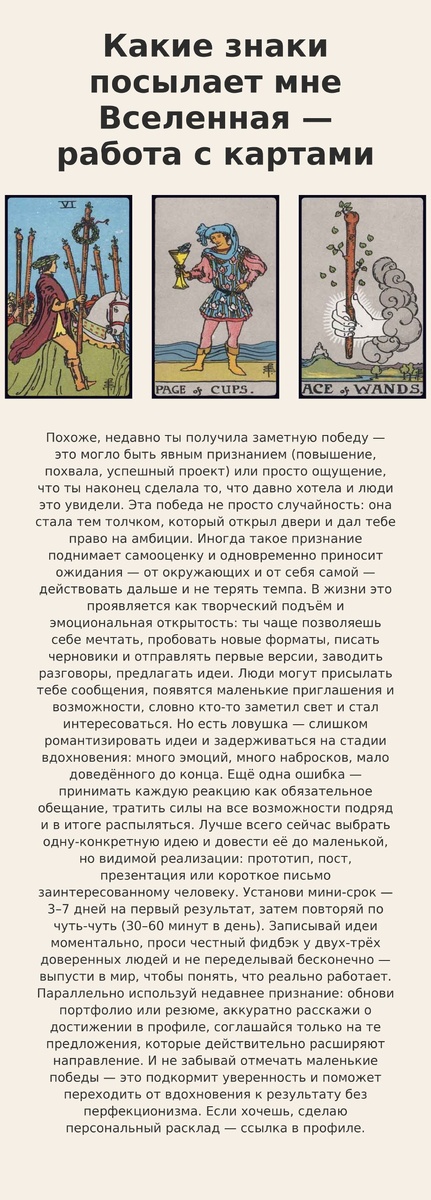 Какие знаки посылает мне Вселенная — работа с картами

VI

PAGE of CUPS.

ACE of WANDS.

Похоже, недавно ты получила заметную победу — это могло быть явным признанием (повышение, похвала, успешный проект) или просто ощущение, что ты наконец сделала то, что давно хотела и люди это увидели. Эта победа не просто случайность: она стала тем толчком, который открыл двери и дал тебе право на амбиции. Иногда такое признание поднимает самооценку и одновременно приносит ожидания — от окружающих и от себя самой — действовать дальше и не терять темпа. В жизни это проявляется как творческий подъём и эмоциональная открытость: ты чаще позволяешь себе мечтать, пробовать новые форматы, писать черновики и отправлять первые версии, заводить разговоры, предлагать идеи. Люди могут присылать тебе сообщения, появятся маленькие приглашения и возможности, словно кто-то заметил свет и стал интересоваться. Но есть ловушка — слишком романтизировать идеи и задерживаться на стадии вдохновения: много эмоций, много набросков, мало доведённого до конца. Ещё одна ошибка — принимать каждую реакцию как обязательное обещание, тратить силы на все возможности подряд и в итоге распыляться. Лучше всего сейчас выбрать одну-конкретную идею и довести её до маленькой, но видимой реализации: прототип, пост, презентация или короткое письмо заинтересованному человеку. Установи мини-срок — 3–7 дней на первый результат, затем повторяй по чуть-чуть (30–60 минут в день). Записывай идеи моментально, проси честный фидбэк у двух-трёх доверенных людей и не переделывай бесконечно — выпусти в мир, чтобы понять, что реально работает. Параллельно используй недавнее признание: обнови портфолио или резюме, аккуратно расскажи о достижении в профиле, соглашайся только на те предложения, которые действительно расширяют направление. И не забывай отмечать маленькие победы — это подкормит уверенность и поможет переходить от вдохновения к результату без перфекционизма. Если хочешь, сделаю персональный расклад — ссылка в профиле.